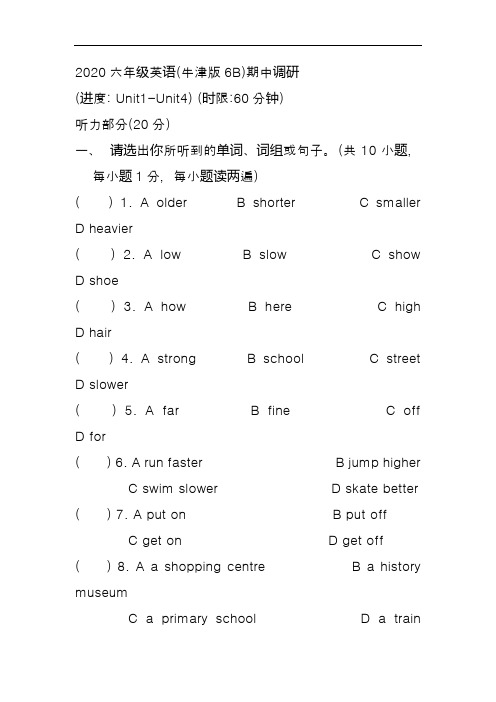 2020 六年级英语(牛津版 6B)期中调研

(进度: Unit1-Unit4) (时限:60 分钟)

听力部分(20 分)

一、 请选出你所听到的单词、词组或句子。(共 10 小题, 每小题 1 分, 每小题读两遍)

( ) 1. A older B shorter C smaller D heavier

( ) 2. A low B slow C show D shoe

( ) 3. A how B here C high D hair

( ) 4. A strong B school C street D slower

( ) 5. A far B fine C off D for

( ) 6. A run faster B jump higher C swim slower D skate better

( ) 7. A put on B put off C get on D get off

( ) 8. A a shopping centre B a history museum C a primary school D a train